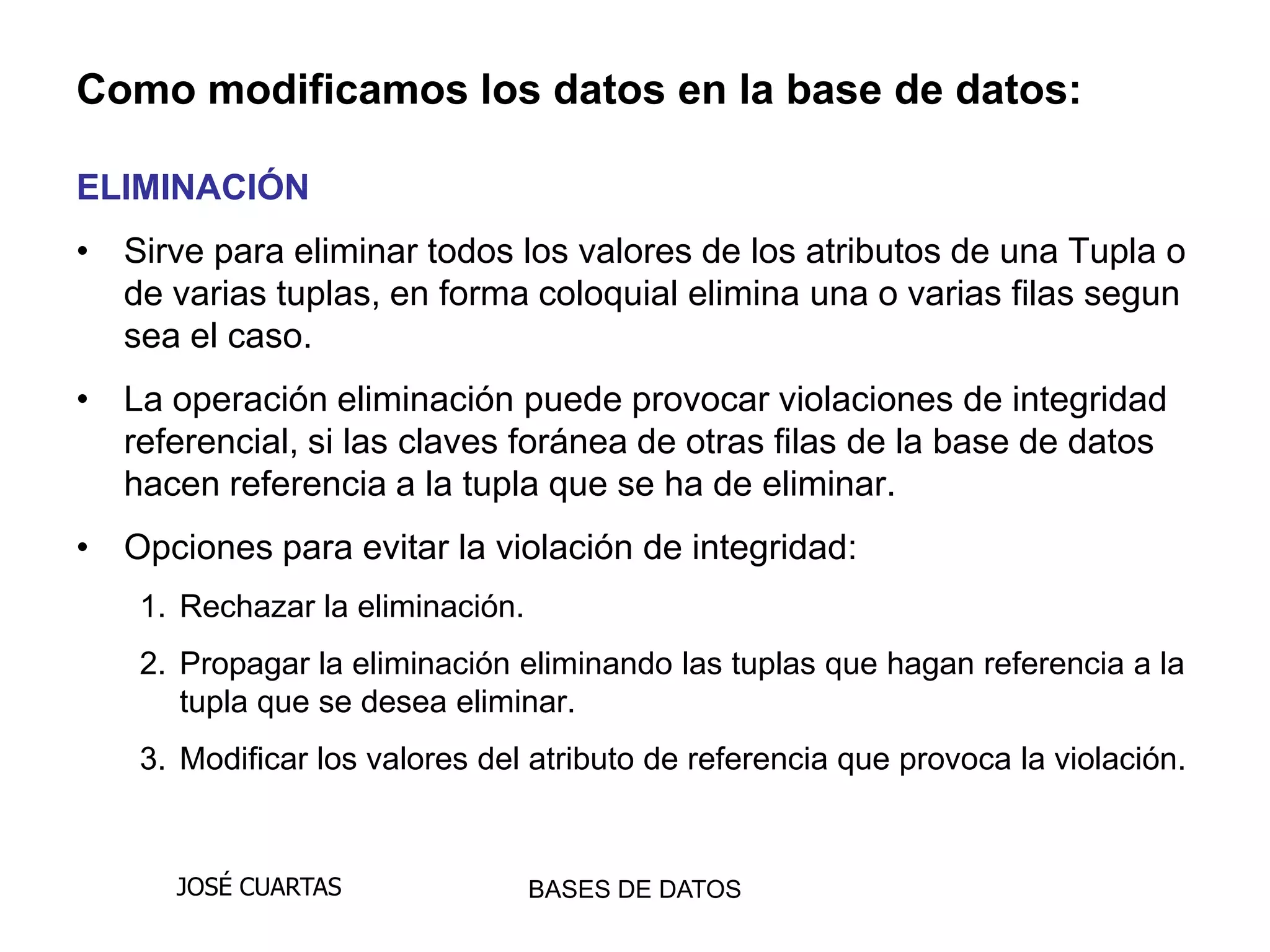 Como modificamos los datos en la base de datos:

ELIMINACIÓN

• Sirve para eliminar todos los valores de los atributos de una Tupla o de varias tuplas, en forma coloquial elimina una o varias filas segun sea el caso.

• La operación eliminación puede provocar violaciones de integridad referencial, si las claves foránea de otras filas de la base de datos hacen referencia a la tupla que se ha de eliminar.

• Opciones para evitar la violación de integridad:

1. Rechazar la eliminación.

2. Propagar la eliminación eliminando las tuplas que hagan referencia a la tupla que se desea eliminar.

3. Modificar los valores del atributo de referencia que provoca la violación.

JOSÉ CUARTAS

BASES DE DATOS